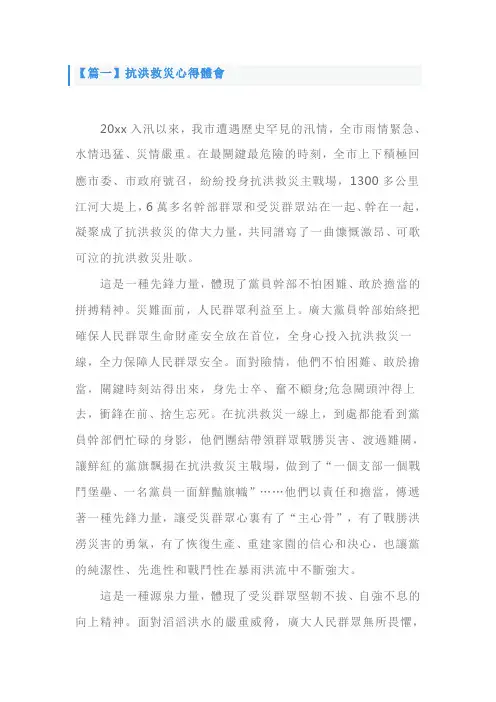 【篇一】抗洪救災心得體會

20xx 入汛以來，我市遭遇歷史罕見的汛情，全市雨情緊急、水情迅猛、災情嚴重。在最關鍵最危險的時刻，全市上下積極回應市委、市政府號召，紛紛投身抗洪救災主戰場，1300 多公里江河大堤上，6 萬多名幹部群眾和受災群眾站在一起、幹在一起，凝聚成了抗洪救災的偉大力量，共同譜寫了一曲慷慨激昂、可歌可泣的抗洪救災壯歌。

這是一種先鋒力量，體現了黨員幹部不怕困難、敢於擔當的拼搏精神。災難面前，人民群眾利益至上。廣大黨員幹部始終把確保人民群眾生命財產安全放在首位，全身心投入抗洪救災一線，全力保障人民群眾安全。面對險情，他們不怕困難、敢於擔當，關鍵時刻站得出來，身先士卒、奮不顧身;危急關頭沖得上去，衝鋒在前、捨生忘死。在抗洪救災一線上，到處都能看到黨員幹部們忙碌的身影，他們團結帶領群眾戰勝災害、渡過難關，讓鮮紅的黨旗飄揚在抗洪救災主戰場，做到了“一個支部一個戰鬥堡壘、一名黨員一面鮮豔旗幟”……他們以責任和擔當，傳遞著一種先鋒力量，讓受災群眾心裏有了“主心骨”，有了戰勝洪澇災害的勇氣，有了恢復生產、重建家園的信心和決心，也讓黨的純潔性、先進性和戰鬥性在暴雨洪流中不斷強大。

這是一種源泉力量，體現了受災群眾堅韌不拔、自強不息的向上精神。面對滔滔洪水的嚴重威脅，廣大人民群眾無所畏懼，